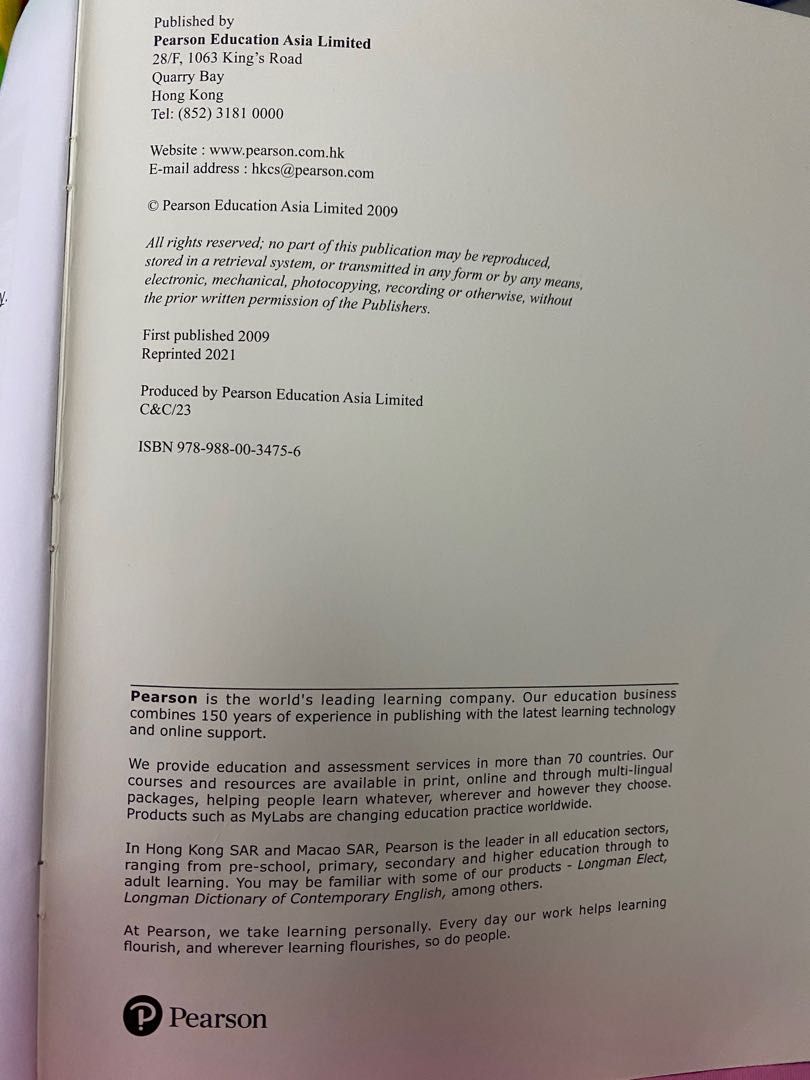 Published by
Pearson Education Asia Limited
28/F, 1063 King's Road
Quarry Bay
Hong Kong
Tel: (852) 3181 0000

Website : www.pearson.com.hk
E-mail address : hkcs@pearson.com

© Pearson Education Asia Limited 2009

All rights reserved; no part of this publication may be reproduced, stored in a retrieval system, or transmitted in any form or by any means, electronic, mechanical, photocopying, recording or otherwise, without the prior written permission of the Publishers.

First published 2009
Reprinted 2021

Produced by Pearson Education Asia Limited
C&C/23

ISBN 978-988-00-3475-6

Pearson is the world's leading learning company. Our education business combines 150 years of experience in publishing with the latest learning technology and online support.

We provide education and assessment services in more than 70 countries. Our courses and resources are available in print, online and through multi-lingual packages, helping people learn whatever, wherever and however they choose. Products such as MyLabs are changing education practice worldwide.

In Hong Kong SAR and Macao SAR, Pearson is the leader in all education sectors, ranging from pre-school, primary, secondary and higher education through to adult learning. You may be familiar with some of our products - Longman Elect, Longman Dictionary of Contemporary English, among others.

At Pearson, we take learning personally. Every day our work helps learning flourish, and wherever learning flourishes, so do people.

Pearson